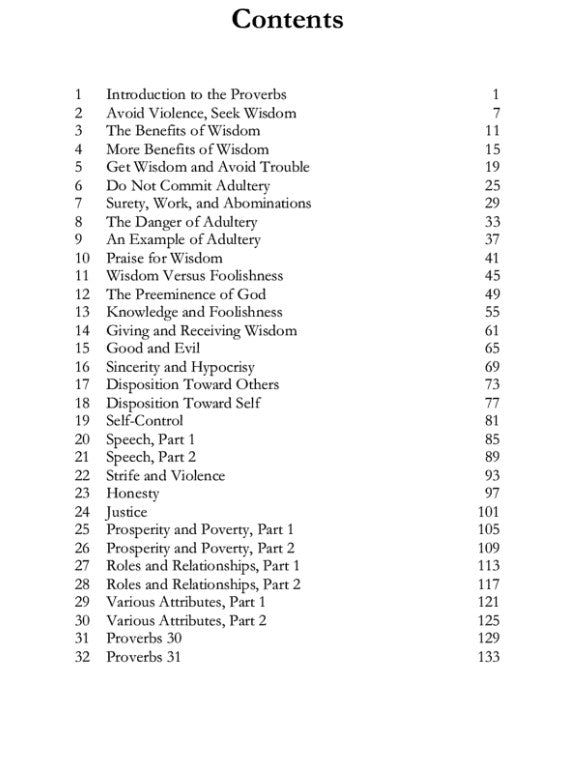 Contents

| | | |
|---|---|---|
| 1 | Introduction to the Proverbs | 1 |
| 2 | Avoid Violence, Seek Wisdom | 7 |
| 3 | The Benefits of Wisdom | 11 |
| 4 | More Benefits of Wisdom | 15 |
| 5 | Get Wisdom and Avoid Trouble | 19 |
| 6 | Do Not Commit Adultery | 25 |
| 7 | Surety, Work, and Abominations | 29 |
| 8 | The Danger of Adultery | 33 |
| 9 | An Example of Adultery | 37 |
| 10 | Praise for Wisdom | 41 |
| 11 | Wisdom Versus Foolishness | 45 |
| 12 | The Preeminence of God | 49 |
| 13 | Knowledge and Foolishness | 55 |
| 14 | Giving and Receiving Wisdom | 61 |
| 15 | Good and Evil | 65 |
| 16 | Sincerity and Hypocrisy | 69 |
| 17 | Disposition Toward Others | 73 |
| 18 | Disposition Toward Self | 77 |
| 19 | Self-Control | 81 |
| 20 | Speech, Part 1 | 85 |
| 21 | Speech, Part 2 | 89 |
| 22 | Strife and Violence | 93 |
| 23 | Honesty | 97 |
| 24 | Justice | 101 |
| 25 | Prosperity and Poverty, Part 1 | 105 |
| 26 | Prosperity and Poverty, Part 2 | 109 |
| 27 | Roles and Relationships, Part 1 | 113 |
| 28 | Roles and Relationships, Part 2 | 117 |
| 29 | Various Attributes, Part 1 | 121 |
| 30 | Various Attributes, Part 2 | 125 |
| 31 | Proverbs 30 | 129 |
| 32 | Proverbs 31 | 133 |